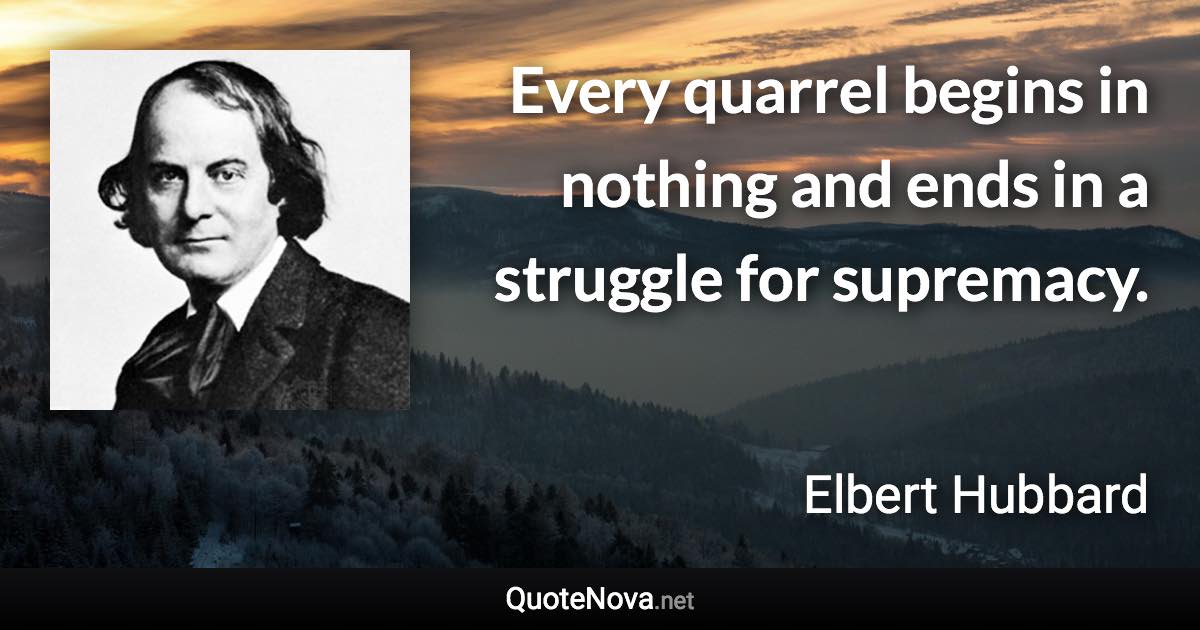 Every quarrel begins in nothing and ends in a struggle for supremacy.

Elbert Hubbard

QuoteNova.net